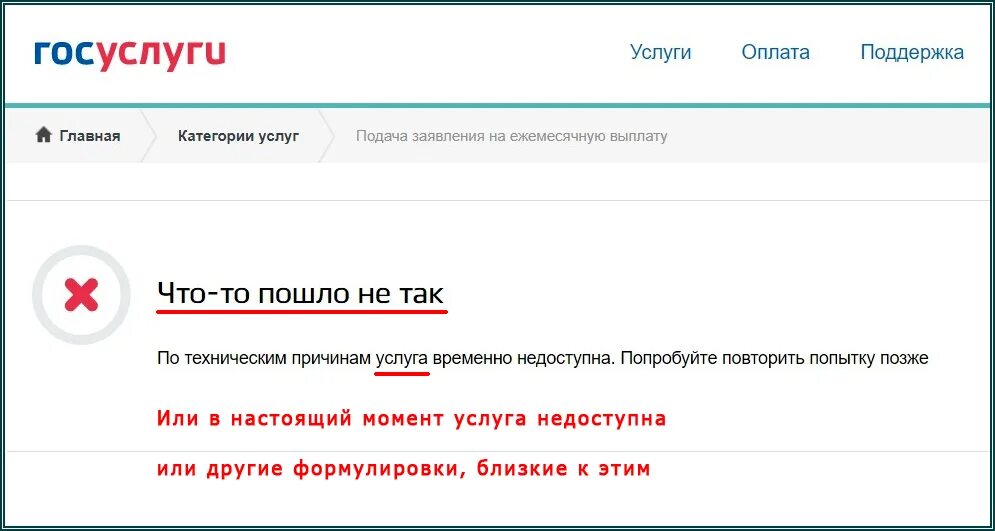 госуслуги

Услуги Оплата Поддержка

Главная Категории услуг Подача заявления на ежемесячную выплату

Что-то пошло не так

По техническим причинам услуга временно недоступна. Попробуйте повторить попытку позже

Или в настоящий момент услуга недоступна

или другие формулировки, близкие к этим